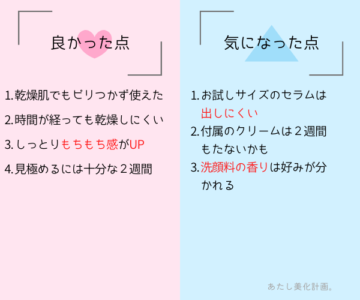 良かった点

1.乾燥肌でもピリつかず使えた

2.時間が経っても乾燥しにくい

3.しっとりもちもち感がUP

4.見極めるには十分な２週間

気になった点

1.お試しサイズのセラムは出しにくい

2.付属のクリームは２週間もたないかも

3.洗顔料の香りは好みが分かれる

あたし美化計画。